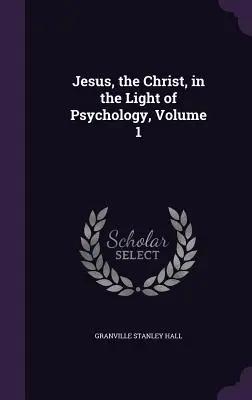 Jesus, the Christ, in the Light of Psychology, Volume 1

Scholar SELECT

GRANVILLE STANLEY HALL